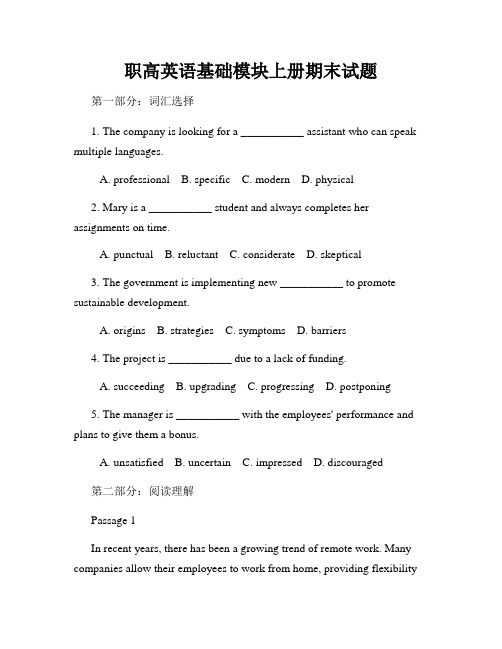 职高英语基础模块上册期末试题

第一部分：词汇选择

1. The company is looking for a ___________ assistant who can speak multiple languages.

A. professional B. specific C. modern D. physical

2. Mary is a ___________ student and always completes her assignments on time.

A. punctual B. reluctant C. considerate D. skeptical

3. The government is implementing new ___________ to promote sustainable development.

A. origins B. strategies C. symptoms D. barriers

4. The project is ___________ due to a lack of funding.

A. succeeding B. upgrading C. progressing D. postponing

5. The manager is ___________ with the employees' performance and plans to give them a bonus.

A. unsatisfied B. uncertain C. impressed D. discouraged

第二部分：阅读理解

Passage 1

In recent years, there has been a growing trend of remote work. Many companies allow their employees to work from home, providing flexibility